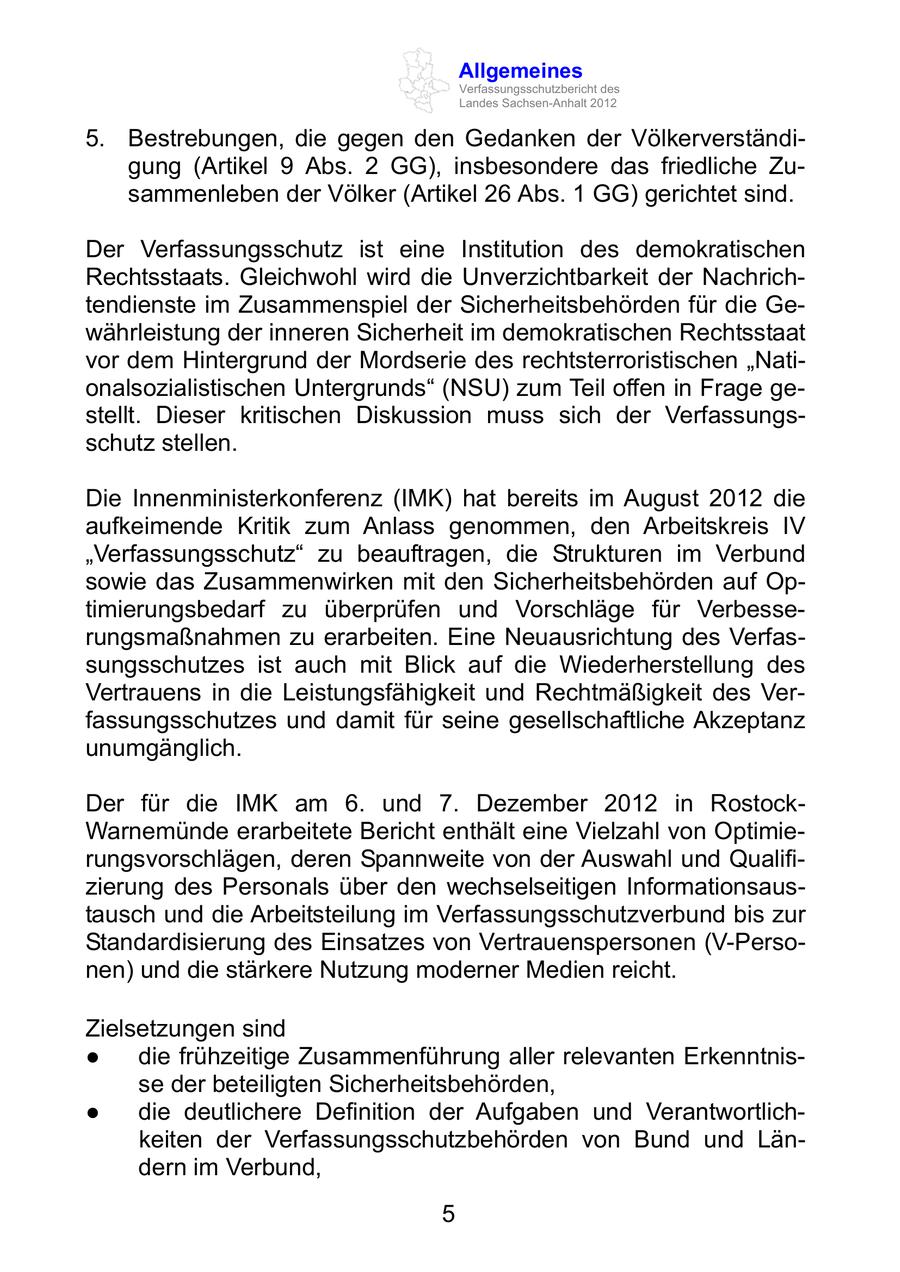 Allgemeines
Verfassungsschutzbericht des Landes Sachsen-Anhalt 2012

5. Bestrebungen, die gegen den Gedanken der Völkerverständigung (Artikel 9 Abs. 2 GG), insbesondere das friedliche Zusammenleben der Völker (Artikel 26 Abs. 1 GG) gerichtet sind.

Der Verfassungsschutz ist eine Institution des demokratischen Rechtsstaats. Gleichwohl wird die Unverzichtbarkeit der Nachrichtendienste im Zusammenspiel der Sicherheitsbehörden für die Gewährleistung der inneren Sicherheit im demokratischen Rechtsstaat vor dem Hintergrund der Mordserie des rechtsterroristischen „Nationalsozialistischen Untergrunds“ (NSU) zum Teil offen in Frage gestellt. Dieser kritischen Diskussion muss sich der Verfassungsschutz stellen.

Die Innenministerkonferenz (IMK) hat bereits im August 2012 die aufkeimende Kritik zum Anlass genommen, den Arbeitskreis IV „Verfassungsschutz“ zu beauftragen, die Strukturen im Verbund sowie das Zusammenwirken mit den Sicherheitsbehörden auf Optimierungsbedarf zu überprüfen und Vorschläge für Verbesserungsmaßnahmen zu erarbeiten. Eine Neuausrichtung des Verfassungsschutzes ist auch mit Blick auf die Wiederherstellung des Vertrauens in die Leistungsfähigkeit und Rechtmäßigkeit des Verfassungsschutzes und damit für seine gesellschaftliche Akzeptanz unumgänglich.

Der für die IMK am 6. und 7. Dezember 2012 in Rostock-Warnemünde erarbeitete Bericht enthält eine Vielzahl von Optimierungsvorschlägen, deren Spannweite von der Auswahl und Qualifizierung des Personals über den wechselseitigen Informationsaustausch und die Arbeitsteilung im Verfassungsschutzverbund bis zur Standardisierung des Einsatzes von Vertrauenspersonen (V-Personen) und die stärkere Nutzung moderner Medien reicht.

Zielsetzungen sind
● die frühzeitige Zusammenführung aller relevanten Erkenntnisse der beteiligten Sicherheitsbehörden,
● die deutlichere Definition der Aufgaben und Verantwortlichkeiten der Verfassungsschutzbehörden von Bund und Ländern im Verbund,

5